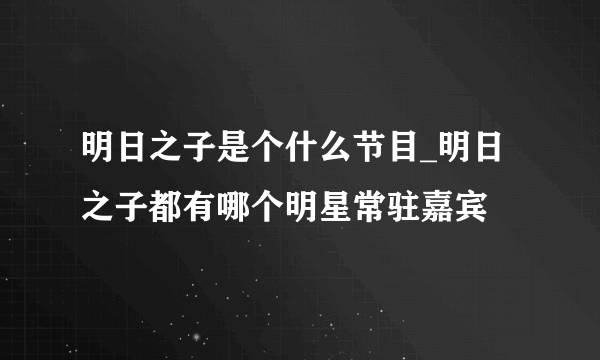 明日之子是个什么节目_明日之子都有哪个明星常驻嘉宾